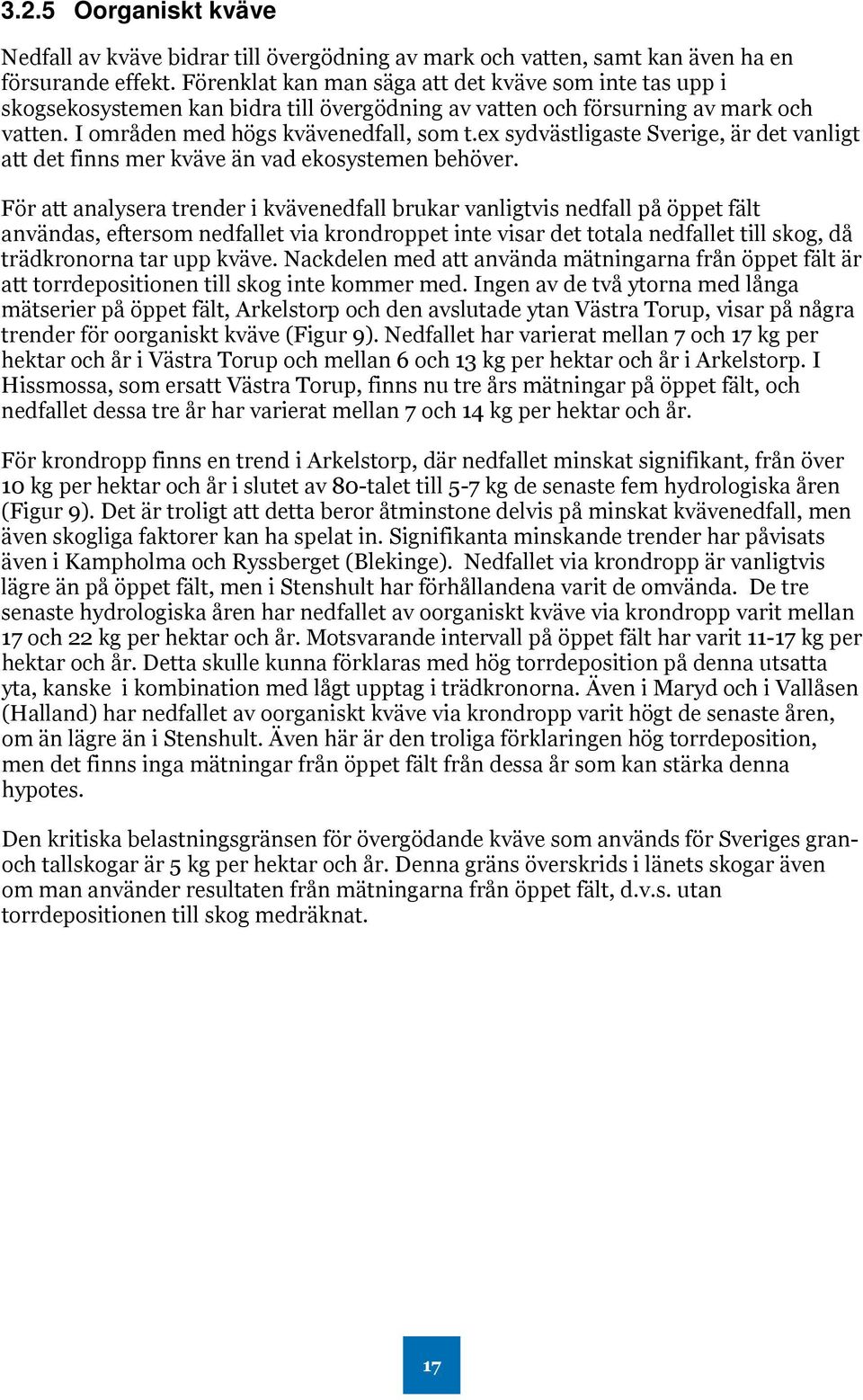 3.2.5 Oorganiskt kväve

Nedfall av kväve bidrar till övergödning av mark och vatten, samt kan även ha en försurande effekt. Förenklat kan man säga att det kväve som inte tas upp i skogsekosystemen kan bidra till övergödning av vatten och försurning av mark och vatten. I områden med högs kvävenedfall, som t.ex sydvästligaste Sverige, är det vanligt att det finns mer kväve än vad ekosystemen behöver.

För att analysera trender i kvävenedfall brukar vanligtvis nedfall på öppet fält användas, eftersom nedfallet via krondroppet inte visar det totala nedfallet till skog, då trädkronorna tar upp kväve. Nackdelen med att använda mätningarna från öppet fält är att torrdepositionen till skog inte kommer med. Ingen av de två ytorna med långa mätserier på öppet fält, Arkelstorp och den avslutade ytan Västra Torup, visar på några trender för oorganiskt kväve (Figur 9). Nedfallet har varierat mellan 7 och 17 kg per hektar och år i Västra Torup och mellan 6 och 13 kg per hektar och år i Arkelstorp. I Hissmossa, som ersatt Västra Torup, finns nu tre års mätningar på öppet fält, och nedfallet dessa tre år har varierat mellan 7 och 14 kg per hektar och år.

För krondropp finns en trend i Arkelstorp, där nedfallet minskat signifikant, från över 10 kg per hektar och år i slutet av 80-talet till 5-7 kg de senaste fem hydrologiska åren (Figur 9). Det är troligt att detta beror åtminstone delvis på minskat kvävenedfall, men även skogliga faktorer kan ha spelat in. Signifikanta minskande trender har påvisats även i Kampholma och Ryssberget (Blekinge). Nedfallet via krondropp är vanligtvis lägre än på öppet fält, men i Stenshult har förhållandena varit de omvända. De tre senaste hydrologiska åren har nedfallet av oorganiskt kväve via krondropp varit mellan 17 och 22 kg per hektar och år. Motsvarande intervall på öppet fält har varit 11-17 kg per hektar och år. Detta skulle kunna förklaras med hög torrdeposition på denna utsatta yta, kanske i kombination med lågt upptag i trädkronorna. Även i Maryd och i Vallåsen (Halland) har nedfallet av oorganiskt kväve via krondropp varit högt de senaste åren, om än lägre än i Stenshult. Även här är den troliga förklaringen hög torrdeposition, men det finns inga mätningar från öppet fält från dessa år som kan stärka denna hypotes.

Den kritiska belastningsgränsen för övergödande kväve som används för Sveriges gran- och tallskogar är 5 kg per hektar och år. Denna gräns överskrids i länets skogar även om man använder resultaten från mätningarna från öppet fält, d.v.s. utan torrdepositionen till skog medräknat.

17